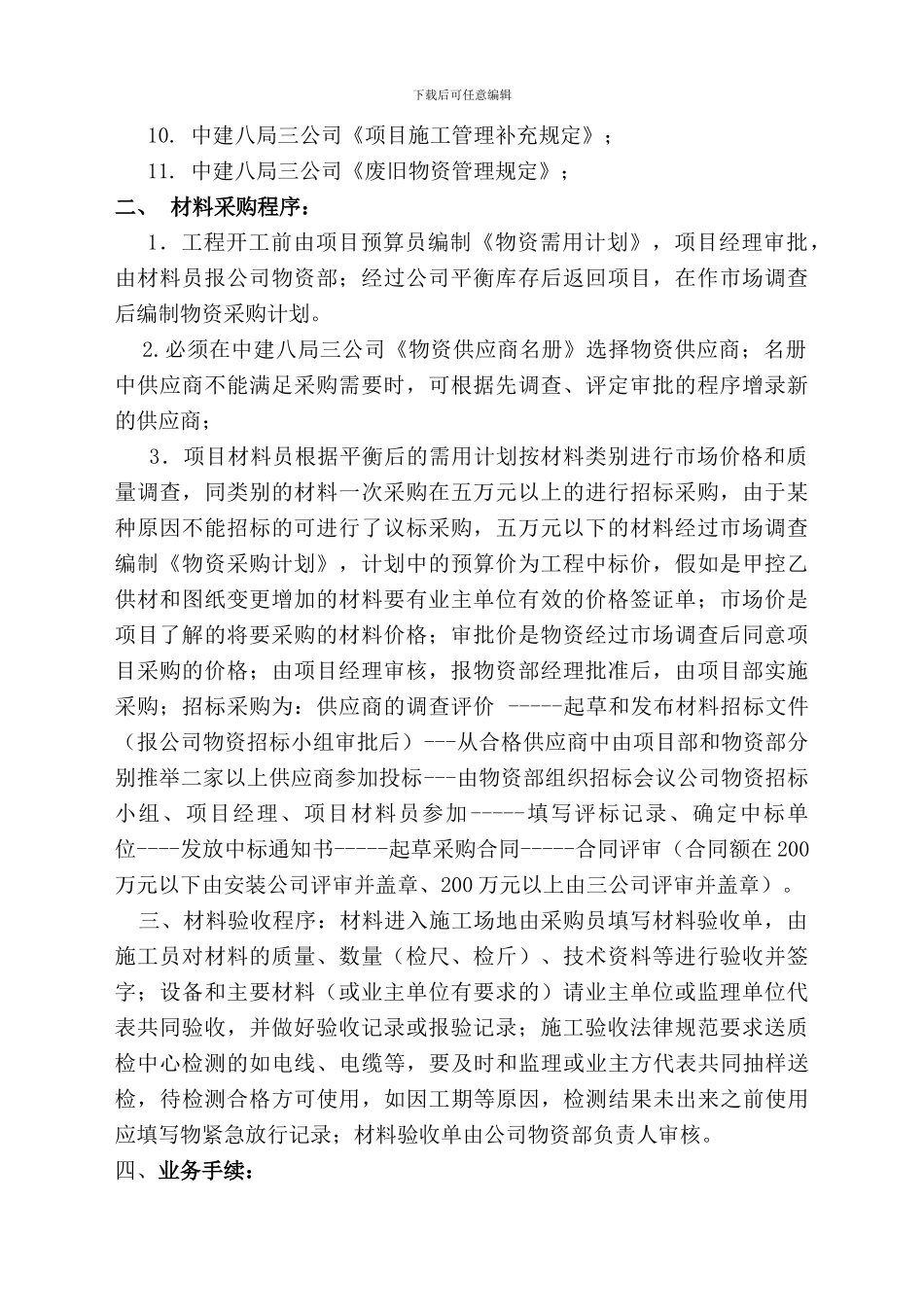 下载后可任意编辑

10. 中建八局三公司《项目施工管理补充规定》；

11. 中建八局三公司《废旧物资管理规定》；

二、 材料采购程序：

1．工程开工前由项目预算员编制《物资需用计划》，项目经理审批，由材料员报公司物资部；经过公司平衡库存后返回项目，在作市场调查后编制物资采购计划。

2.必须在中建八局三公司《物资供应商名册》选择物资供应商；名册中供应商不能满足采购需要时，可根据先调查、评定审批的程序增录新的供应商；

3．项目材料员根据平衡后的需用计划按材料类别进行市场价格和质量调查，同类别的材料一次采购在五万元以上的进行招标采购，由于某种原因不能招标的可进行了议标采购，五万元以下的材料经过市场调查编制《物资采购计划》，计划中的预算价为工程中标价，假如是甲控乙供材和图纸变更增加的材料要有业主单位有效的价格签证单；市场价是项目了解的将要采购的材料价格；审批价是物资经过市场调查后同意项目采购的价格；由项目经理审核，报物资部经理批准后，由项目部实施采购；招标采购为：供应商的调查评价 -----起草和发布材料招标文件（报公司物资招标小组审批后）---从合格供应商中由项目部和物资部分别推举二家以上供应商参加投标---由物资部组织招标会议公司物资招标小组、项目经理、项目材料员参加-----填写评标记录、确定中标单位----发放中标通知书-----起草采购合同-----合同评审（合同额在200万元以下由安装公司评审并盖章、200万元以上由三公司评审并盖章）。

三、材料验收程序：材料进入施工场地由采购员填写材料验收单，由施工员对材料的质量、数量（检尺、检斤）、技术资料等进行验收并签字；设备和主要材料（或业主单位有要求的）请业主单位或监理单位代表共同验收，并做好验收记录或报验记录；施工验收法律规范要求送质检中心检测的如电线、电缆等，要及时和监理或业主方代表共同抽样送检，待检测合格方可使用，如因工期等原因，检测结果未出来之前使用应填写物紧急放行记录；材料验收单由公司物资部负责人审核。

四、业务手续：